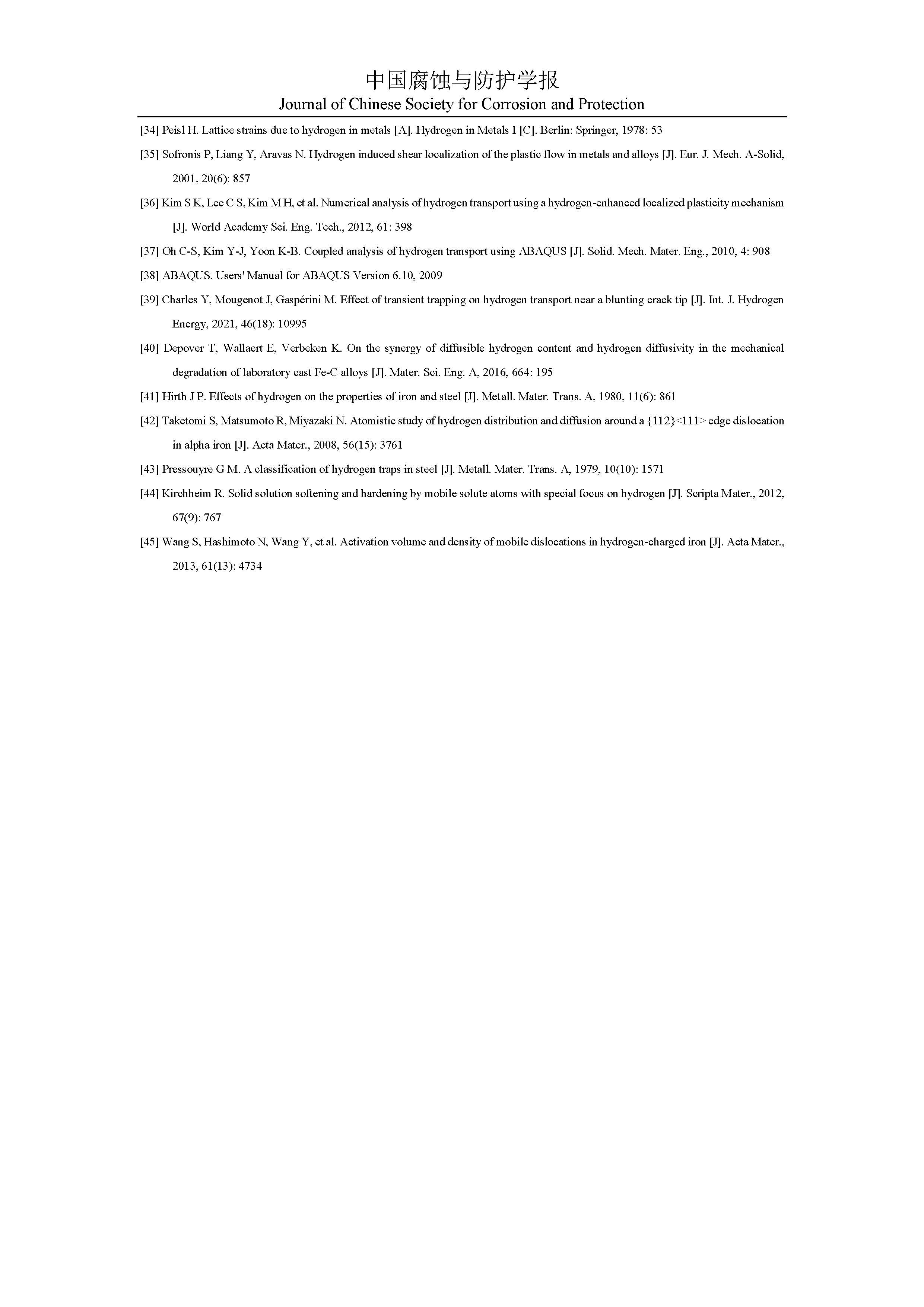 中国腐蚀与防护学报
Journal of Chinese Society for Corrosion and Protection

[34] Peisl H. Lattice strains due to hydrogen in metals [A]. Hydrogen in Metals I [C]. Berlin: Springer, 1978: 53

[35] Sofronis P, Liang Y, Aravas N. Hydrogen induced shear localization of the plastic flow in metals and alloys [J]. Eur. J. Mech. A-Solid, 2001, 20(6): 857

[36] Kim S K, Lee C S, Kim M H, et al. Numerical analysis of hydrogen transport using a hydrogen-enhanced localized plasticity mechanism [J]. World Academy Sci. Eng. Tech., 2012, 61: 398

[37] Oh C-S, Kim Y-J, Yoon K-B. Coupled analysis of hydrogen transport using ABAQUS [J]. Solid. Mech. Mater. Eng., 2010, 4: 908

[38] ABAQUS. Users' Manual for ABAQUS Version 6.10, 2009

[39] Charles Y, Mougenot J, Gaspérini M. Effect of transient trapping on hydrogen transport near a blunting crack tip [J]. Int. J. Hydrogen Energy, 2021, 46(18): 10995

[40] Depover T, Wallaert E, Verbeken K. On the synergy of diffusible hydrogen content and hydrogen diffusivity in the mechanical degradation of laboratory cast Fe-C alloys [J]. Mater. Sci. Eng. A, 2016, 664: 195

[41] Hirth J P. Effects of hydrogen on the properties of iron and steel [J]. Metall. Mater. Trans. A, 1980, 11(6): 861

[42] Taketomi S, Matsumoto R, Miyazaki N. Atomistic study of hydrogen distribution and diffusion around a {112}<111> edge dislocation in alpha iron [J]. Acta Mater., 2008, 56(15): 3761

[43] Pressouyre G M. A classification of hydrogen traps in steel [J]. Metall. Mater. Trans. A, 1979, 10(10): 1571

[44] Kirchheim R. Solid solution softening and hardening by mobile solute atoms with special focus on hydrogen [J]. Scripta Mater., 2012, 67(9): 767

[45] Wang S, Hashimoto N, Wang Y, et al. Activation volume and density of mobile dislocations in hydrogen-charged iron [J]. Acta Mater., 2013, 61(13): 4734